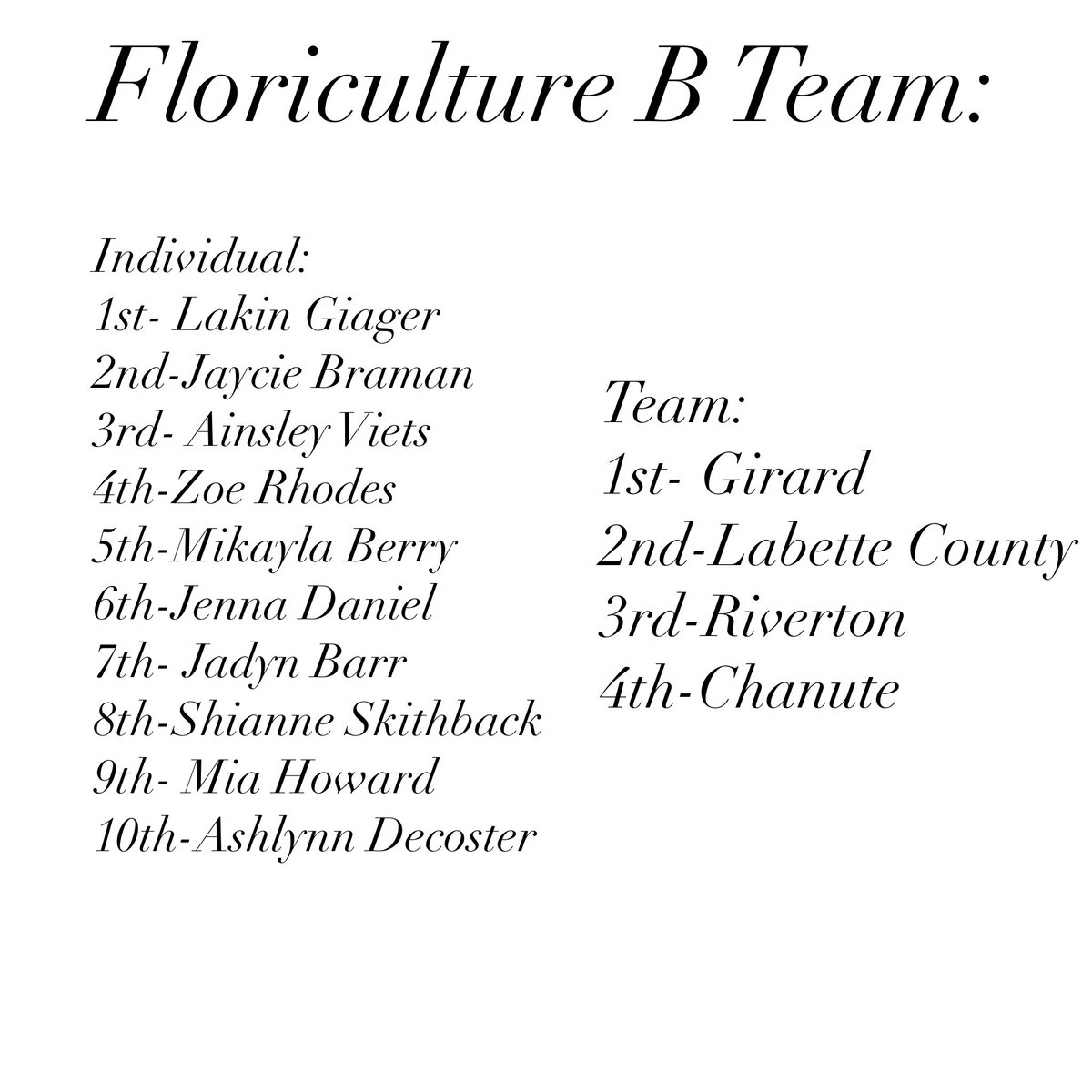 Floriculture B Team:

Individual:
1st- Lakin Giager
2nd-Jaycie Braman
3rd- Ainsley Viets
4th-Zoe Rhodes
5th-Mikayla Berry
6th-Jenna Daniel
7th- Jadyn Barr
8th-Shianne Skithback
9th- Mia Howard
10th-Ashlynn Decoster

Team:
1st- Girard
2nd-Labette County
3rd-Riverton
4th-Chanute